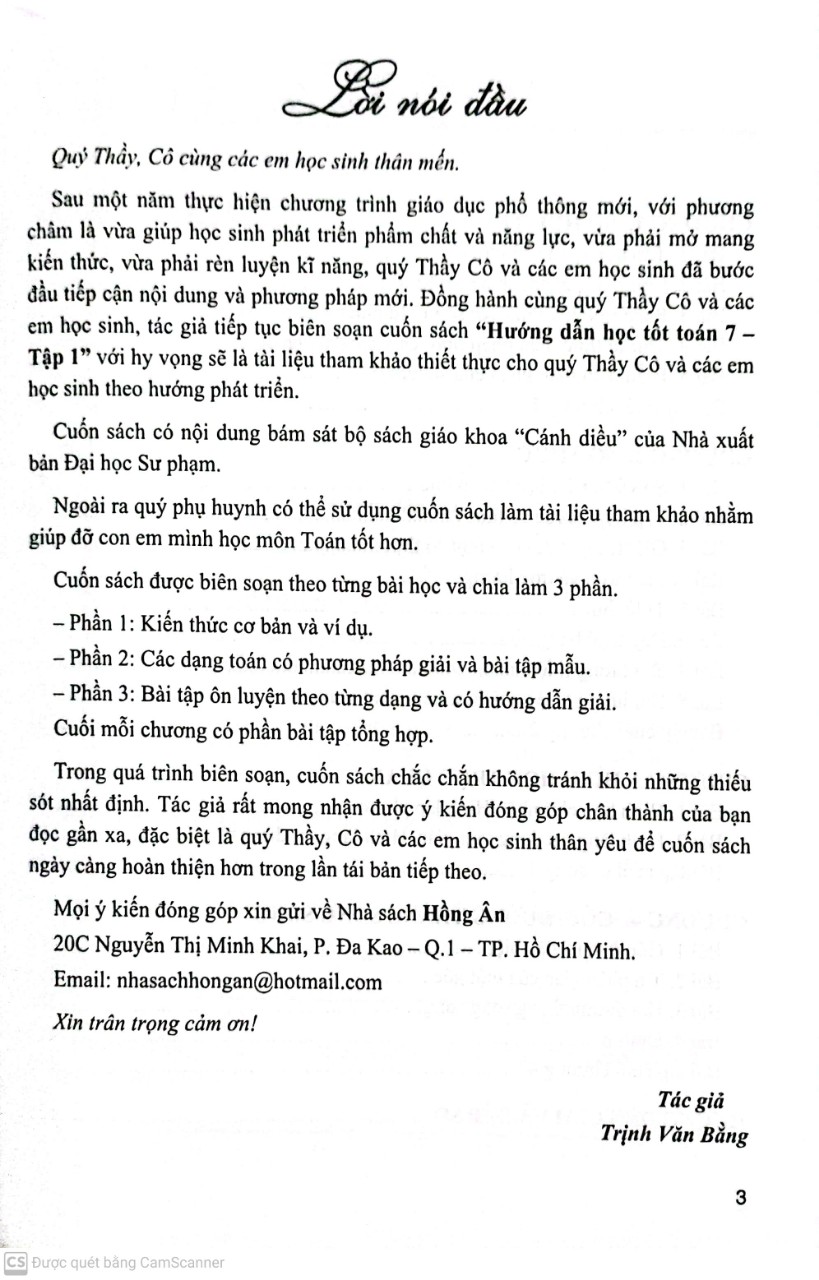 Lời nói đầu

Quý Thầy, Cô cùng các em học sinh thân mến.

Sau một năm thực hiện chương trình giáo dục phổ thông mới, với phương châm là vừa giúp học sinh phát triển phẩm chất và năng lực, vừa phải mở mang kiến thức, vừa phải rèn luyện kĩ năng, quý Thầy Cô và các em học sinh đã bước đầu tiếp cận nội dung và phương pháp mới. Đồng hành cùng quý Thầy Cô và các em học sinh, tác giả tiếp tục biên soạn cuốn sách "Hướng dẫn học tốt toán 7 – Tập 1" với hy vọng sẽ là tài liệu tham khảo thiết thực cho quý Thầy Cô và các em học sinh theo hướng phát triển.

Cuốn sách có nội dung bám sát bộ sách giáo khoa "Cánh diều" của Nhà xuất bản Đại học Sư phạm.

Ngoài ra quý phụ huynh có thể sử dụng cuốn sách làm tài liệu tham khảo nhằm giúp đỡ con em mình học môn Toán tốt hơn.

Cuốn sách được biên soạn theo từng bài học và chia làm 3 phần.

– Phần 1: Kiến thức cơ bản và ví dụ.

– Phần 2: Các dạng toán có phương pháp giải và bài tập mẫu.

– Phần 3: Bài tập ôn luyện theo từng dạng và có hướng dẫn giải.

Cuối mỗi chương có phần bài tập tổng hợp.

Trong quá trình biên soạn, cuốn sách chắc chắn không tránh khỏi những thiếu sót nhất định. Tác giả rất mong nhận được ý kiến đóng góp chân thành của bạn đọc gần xa, đặc biệt là quý Thầy, Cô và các em học sinh thân yêu để cuốn sách ngày càng hoàn thiện hơn trong lần tái bản tiếp theo.

Mọi ý kiến đóng góp xin gửi về Nhà sách Hồng Ân

20C Nguyễn Thị Minh Khai, P. Đa Kao – Q.1 – TP. Hồ Chí Minh.

Email: nhasachhongan@hotmail.com

Xin trân trọng cảm ơn!

Tác giả
Trịnh Văn Bằng

3

CS Được quét bằng CamScanner